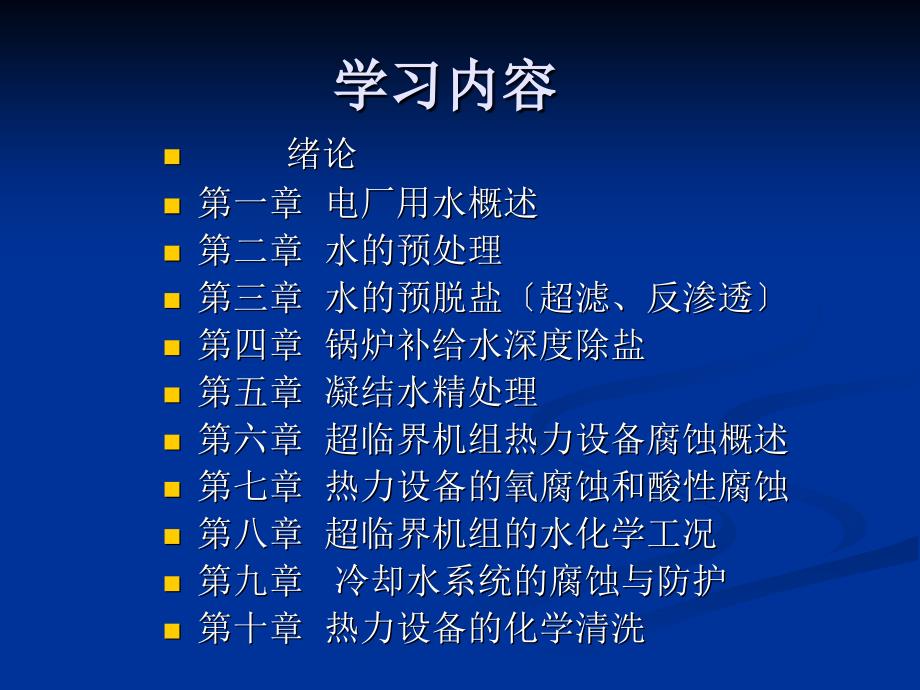 学习内容

- 绪论
- 第一章 电厂用水概述
- 第二章 水的预处理
- 第三章 水的预脱盐〔超滤、反渗透〕
- 第四章 锅炉补给水深度除盐
- 第五章 凝结水精处理
- 第六章 超临界机组热力设备腐蚀概述
- 第七章 热力设备的氧腐蚀和酸性腐蚀
- 第八章 超临界机组的水化学工况
- 第九章 冷却水系统的腐蚀与防护
- 第十章 热力设备的化学清洗